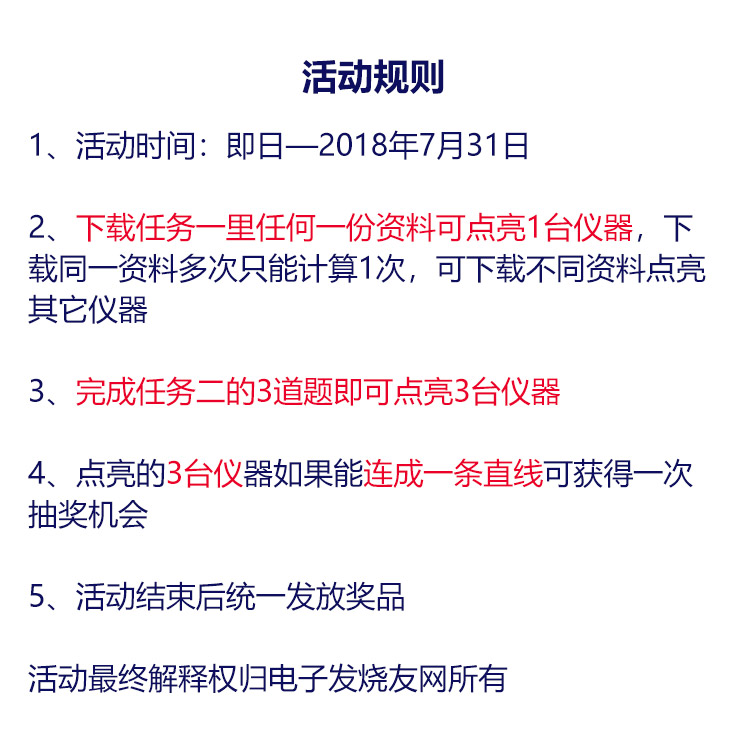 活动规则

1、活动时间：即日—2018年7月31日

2、下载任务一里任何一份资料可点亮1台仪器，下载同一资料多次只能计算1次，可下载不同资料点亮其它仪器

3、完成任务二的3道题即可点亮3台仪器

4、点亮的3台仪器如果能连成一条直线可获得一次抽奖机会

5、活动结束后统一发放奖品

活动最终解释权归电子发烧友网所有